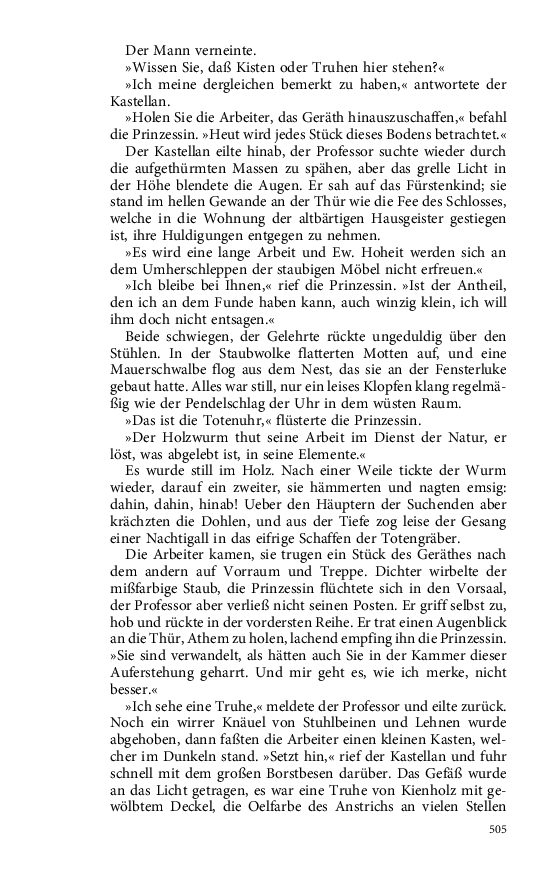 Der Mann verneinte.

»Wissen Sie, daß Kisten oder Truhen hier stehen?«

»Ich meine dergleichen bemerkt zu haben,« antwortete der Kastellan.

»Holen Sie die Arbeiter, das Geräth hinauszuschaffen,« befahl die Prinzessin. »Heut wird jedes Stück dieses Bodens betrachtet.«

Der Kastellan eilte hinab, der Professor suchte wieder durch die aufgethürmten Massen zu spähen, aber das grelle Licht in der Höhe blendete die Augen. Er sah auf das Fürstenkind; sie stand im hellen Gewande an der Thür wie die Fee des Schlosses, welche in die Wohnung der altbärtigen Hausgeister gestiegen ist, ihre Huldigungen entgegen zu nehmen.

»Es wird eine lange Arbeit und Ew. Hoheit werden sich an dem Umherschleppen der staubigen Möbel nicht erfreuen.«

»Ich bleibe bei Ihnen,« rief die Prinzessin. »Ist der Antheil, den ich an dem Funde haben kann, auch winzig klein, ich will ihm doch nicht entsagen.«

Beide schwiegen, der Gelehrte rückte ungeduldig über den Stühlen. In der Staubwolke flatterten Motten auf, und eine Mauerschwalbe flog aus dem Nest, das sie an der Fensterluke gebaut hatte. Alles war still, nur ein leises Klopfen klang regelmäßig wie der Pendelschlag der Uhr in dem wüsten Raum.

»Das ist die Totenuhr,« flüsterte die Prinzessin.

»Der Holzwurm thut seine Arbeit im Dienst der Natur, er löst, was abgelebt ist, in seine Elemente.«

Es wurde still im Holz. Nach einer Weile tickte der Wurm wieder, darauf ein zweiter, sie hämmerten und nagten emsig: dahin, dahin, hinab! Ueber den Häuptern der Suchenden aber krächzten die Dohlen, und aus der Tiefe zog leise der Gesang einer Nachtigall in das eifrige Schaffen der Totengräber.

Die Arbeiter kamen, sie trugen ein Stück des Geräthes nach dem andern auf Vorraum und Treppe. Dichter wirbelte der mißfarbige Staub, die Prinzessin flüchtete sich in den Vorsaal, der Professor aber verließ nicht seinen Posten. Er griff selbst zu, hob und rückte in der vordersten Reihe. Er trat einen Augenblick an die Thür, Athem zu holen, lachend empfing ihn die Prinzessin. »Sie sind verwandelt, als hätten auch Sie in der Kammer dieser Auferstehung geharrt. Und mir geht es, wie ich merke, nicht besser.«

»Ich sehe eine Truhe,« meldete der Professor und eilte zurück. Noch ein wirrer Knäuel von Stuhlbeinen und Lehnen wurde abgehoben, dann faßten die Arbeiter einen kleinen Kasten, welcher im Dunkeln stand. »Setzt hin,« rief der Kastellan und fuhr schnell mit dem großen Borstbesen darüber. Das Gefäß wurde an das Licht getragen, es war eine Truhe von Kienholz mit gewölbtem Deckel, die Oelfarbe des Anstrichs an vielen Stellen

505